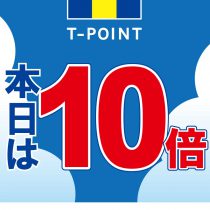 T-POINT

本日は10倍